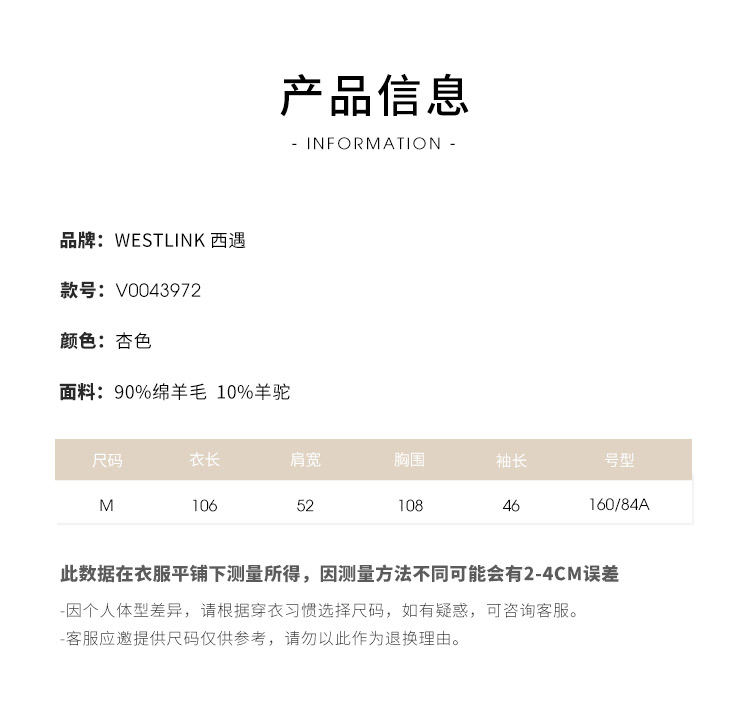 产品信息

- INFORMATION -

品牌：WESTLINK 西遇

款号：V0043972

颜色：杏色

面料：90%绵羊毛 10%羊驼

| 尺码 | 衣长 | 肩宽 | 胸围 | 袖长 | 号型 |
|---|---|---|---|---|---|
| M | 106 | 52 | 108 | 46 | 160/84A |

此数据在衣服平铺下测量所得，因测量方法不同可能会有2-4CM误差

-因个人体型差异，请根据穿衣习惯选择尺码，如有疑惑，可咨询客服。

-客服应邀提供尺码仅供参考，请勿以此作为退换理由。